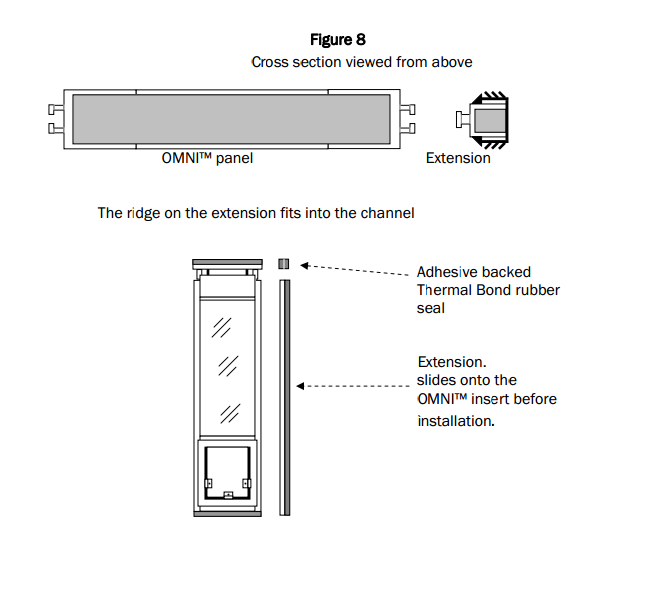 Figure 8
Cross section viewed from above

OMNI™ panel

Extension

The ridge on the extension fits into the channel

Adhesive backed Thermal Bond rubber seal

Extension. slides onto the OMNI™ insert before installation.